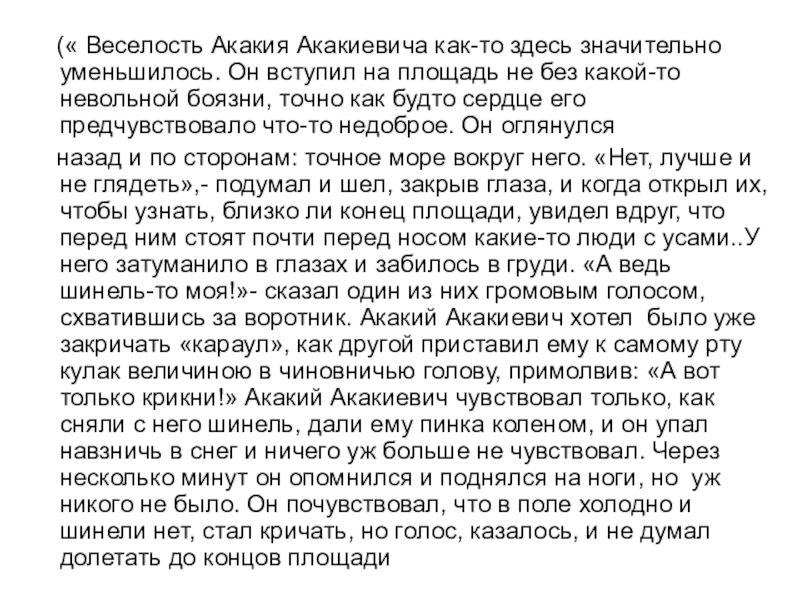 (« Веселость Акакия Акакиевича как-то здесь значительно уменьшилось. Он вступил на площадь не без какой-то невольной боязни, точно как будто сердце его предчувствовало что-то недоброе. Он оглянулся

назад и по сторонам: точное море вокруг него. «Нет, лучше и не глядеть»,- подумал и шел, закрыв глаза, и когда открыл их, чтобы узнать, близко ли конец площади, увидел вдруг, что перед ним стоят почти перед носом какие-то люди с усами..У него затуманило в глазах и забилось в груди. «А ведь шинель-то моя!»- сказал один из них громовым голосом, схватившись за воротник. Акакий Акакиевич хотел было уже закричать «караул», как другой приставил ему к самому рту кулак величиною в чиновничью голову, примолвив: «А вот только крикни!» Акакий Акакиевич чувствовал только, как сняли с него шинель, дали ему пинка коленом, и он упал навзничь в снег и ничего уж больше не чувствовал. Через несколько минут он опомнился и поднялся на ноги, но уж никого не было. Он почувствовал, что в поле холодно и шинели нет, стал кричать, но голос, казалось, и не думал долетать до концов площади